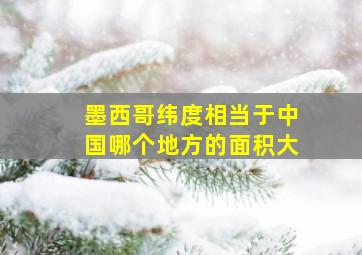 墨西哥纬度相当于中国哪个地方的面积大